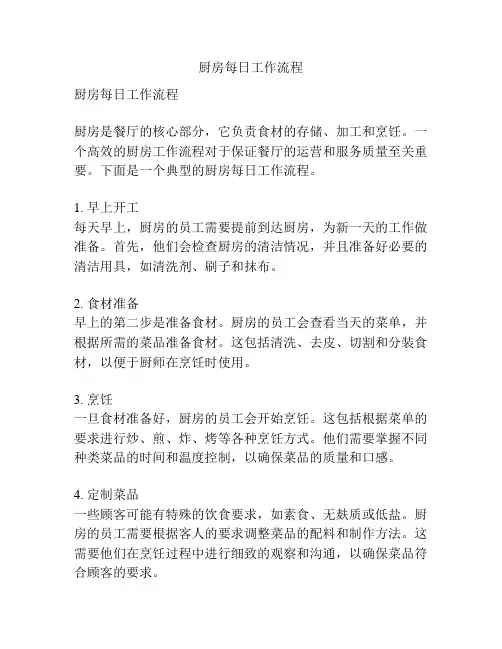 厨房每日工作流程

厨房每日工作流程

厨房是餐厅的核心部分，它负责食材的存储、加工和烹饪。一个高效的厨房工作流程对于保证餐厅的运营和服务质量至关重要。下面是一个典型的厨房每日工作流程。

1. 早上开工
每天早上，厨房的员工需要提前到达厨房，为新一天的工作做准备。首先，他们会检查厨房的清洁情况，并且准备好必要的清洁用具，如清洗剂、刷子和抹布。

2. 食材准备
早上的第二步是准备食材。厨房的员工会查看当天的菜单，并根据所需的菜品准备食材。这包括清洗、去皮、切割和分装食材，以便于厨师在烹饪时使用。

3. 烹饪
一旦食材准备好，厨房的员工会开始烹饪。这包括根据菜单的要求进行炒、煎、炸、烤等各种烹饪方式。他们需要掌握不同种类菜品的时间和温度控制，以确保菜品的质量和口感。

4. 定制菜品
一些顾客可能有特殊的饮食要求，如素食、无麸质或低盐。厨房的员工需要根据客人的要求调整菜品的配料和制作方法。这需要他们在烹饪过程中进行细致的观察和沟通，以确保菜品符合顾客的要求。